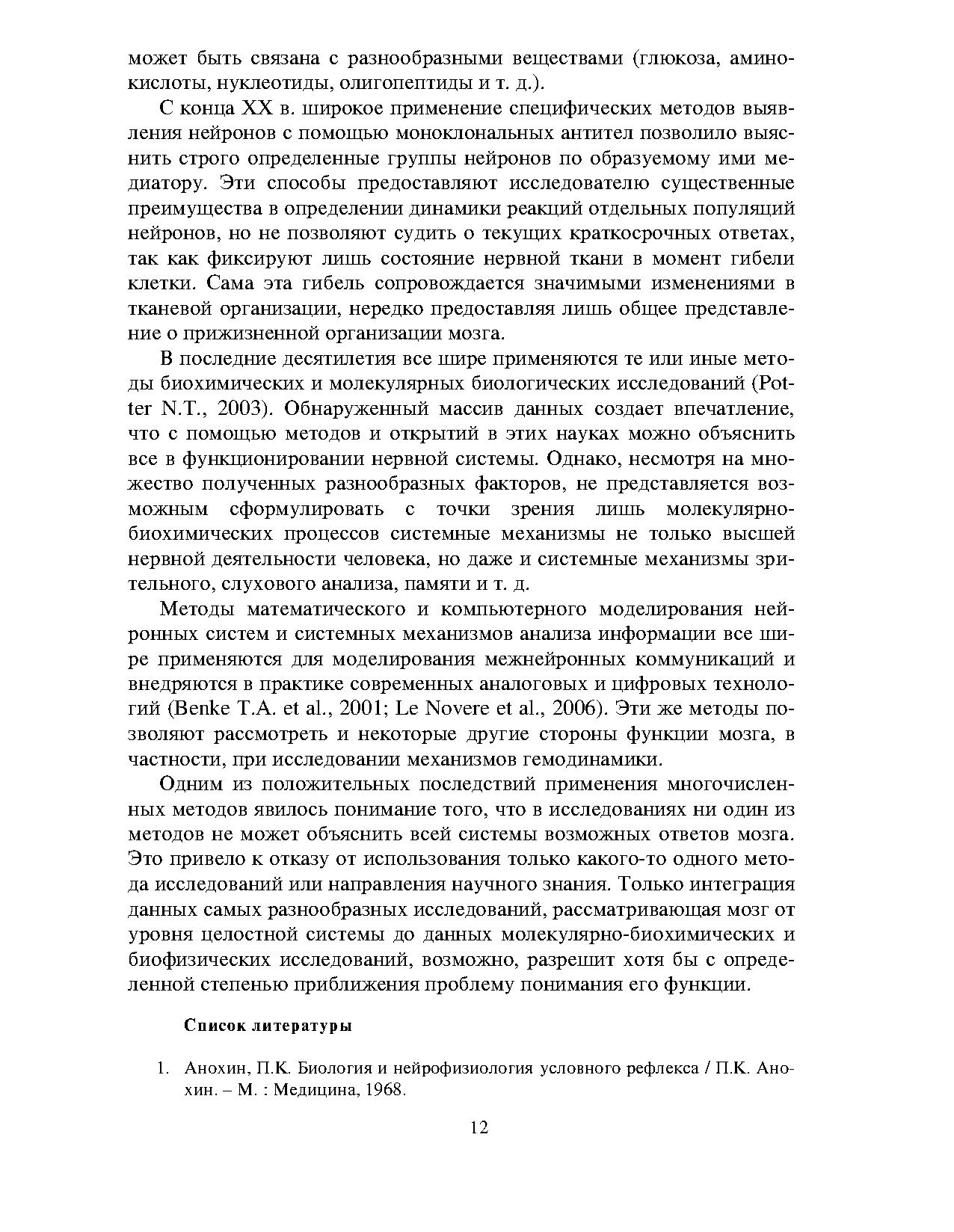 может быть связана с разнообразными веществами (глюкоза, аминокислоты, нуклеотиды, олигопептиды и т. д.).

С конца XX в. широкое применение специфических методов выявления нейронов с помощью моноклональных антител позволило выяснить строго определенные группы нейронов по образуемому ими медиатору. Эти способы предоставляют исследователю существенные преимущества в определении динамики реакций отдельных популяций нейронов, но не позволяют судить о текущих краткосрочных ответах, так как фиксируют лишь состояние нервной ткани в момент гибели клетки. Сама эта гибель сопровождается значимыми изменениями в тканевой организации, нередко предоставляя лишь общее представление о прижизненной организации мозга.

В последние десятилетия все шире применяются те или иные методы биохимических и молекулярных биологических исследований (Potter N.T., 2003). Обнаруженный массив данных создает впечатление, что с помощью методов и открытий в этих науках можно объяснить все в функционировании нервной системы. Однако, несмотря на множество полученных разнообразных факторов, не представляется возможным сформулировать с точки зрения лишь молекулярно-биохимических процессов системные механизмы не только высшей нервной деятельности человека, но даже и системные механизмы зрительного, слухового анализа, памяти и т. д.

Методы математического и компьютерного моделирования нейронных систем и системных механизмов анализа информации все шире применяются для моделирования межнейронных коммуникаций и внедряются в практике современных аналоговых и цифровых технологий (Benke T.A. et al., 2001; Le Novere et al., 2006). Эти же методы позволяют рассмотреть и некоторые другие стороны функции мозга, в частности, при исследовании механизмов гемодинамики.

Одним из положительных последствий применения многочисленных методов явилось понимание того, что в исследованиях ни один из методов не может объяснить всей системы возможных ответов мозга. Это привело к отказу от использования только какого-то одного метода исследований или направления научного знания. Только интеграция данных самых разнообразных исследований, рассматривающая мозг от уровня целостной системы до данных молекулярно-биохимических и биофизических исследований, возможно, разрешит хотя бы с определенной степенью приближения проблему понимания его функции.

Список литературы

1. Анохин, П.К. Биология и нейрофизиология условного рефлекса / П.К. Анохин. – М. : Медицина, 1968.

12